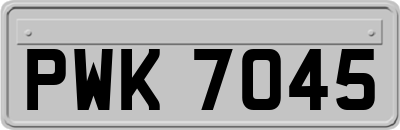 PWK 7045